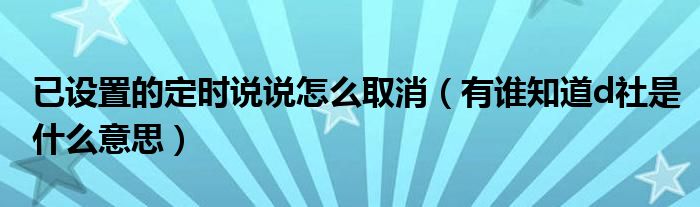 已设置的定时说说怎么取消（有谁知道d社是什么意思）